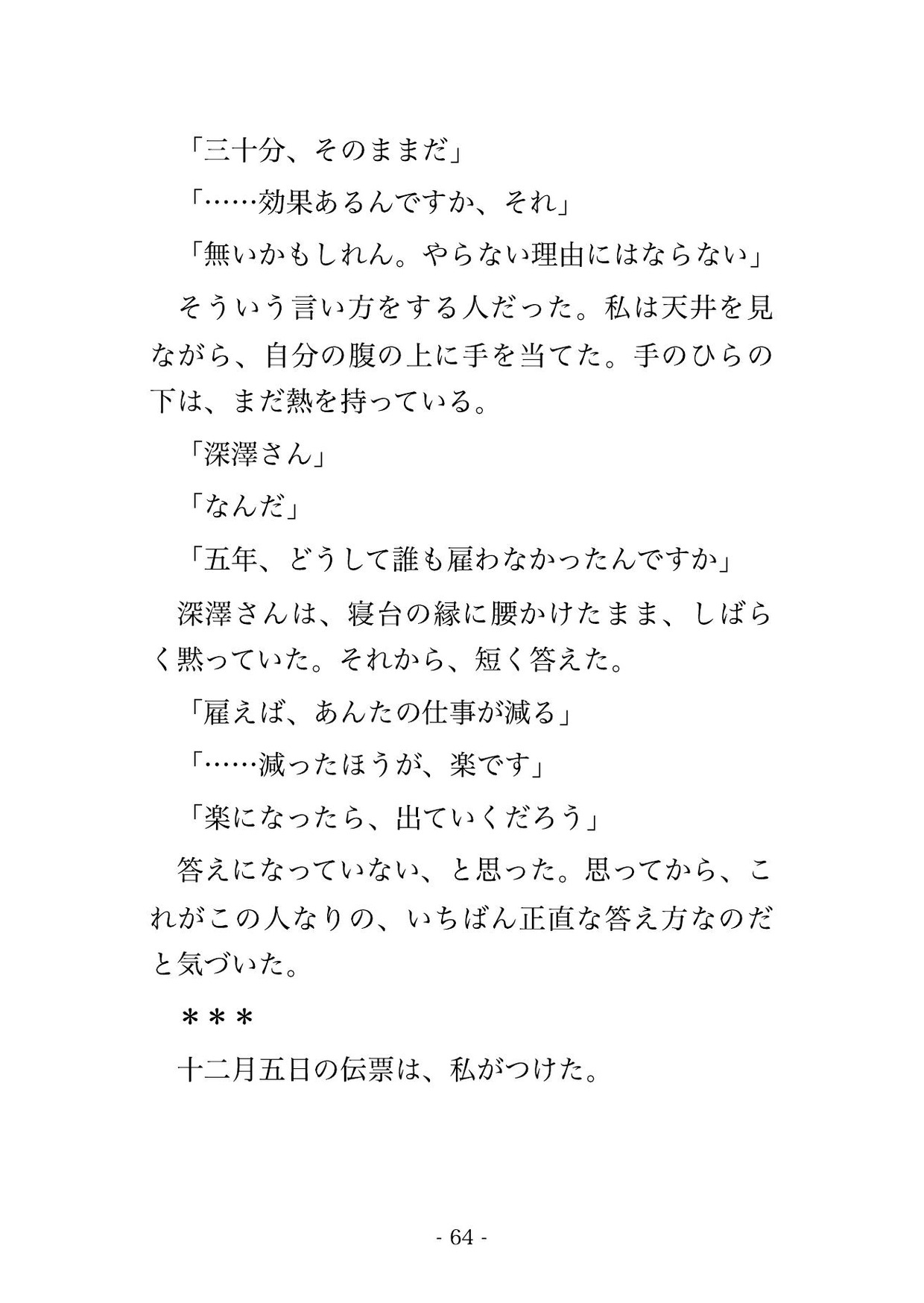 「三十分、そのままだ」

「……効果あるんですか、それ」

「無いかもしれん。やらない理由にはならない」

そういう言い方をする人だった。私は天井を見ながら、自分の腹の上に手を当てた。手のひらの下は、まだ熱を持っている。

「深澤さん」

「なんだ」

「五年、どうして誰も雇わなかったんですか」

深澤さんは、寝台の縁に腰かけたまま、しばらく黙っていた。それから、短く答えた。

「雇えば、あんたの仕事が減る」

「……減ったほうが、楽です」

「楽になったら、出ていくだろう」

答えになっていない、と思った。思ってから、これがこの人なりの、いちばん正直な答え方なのだと気づいた。

＊＊＊

十二月五日の伝票は、私がつけた。

- 64 -